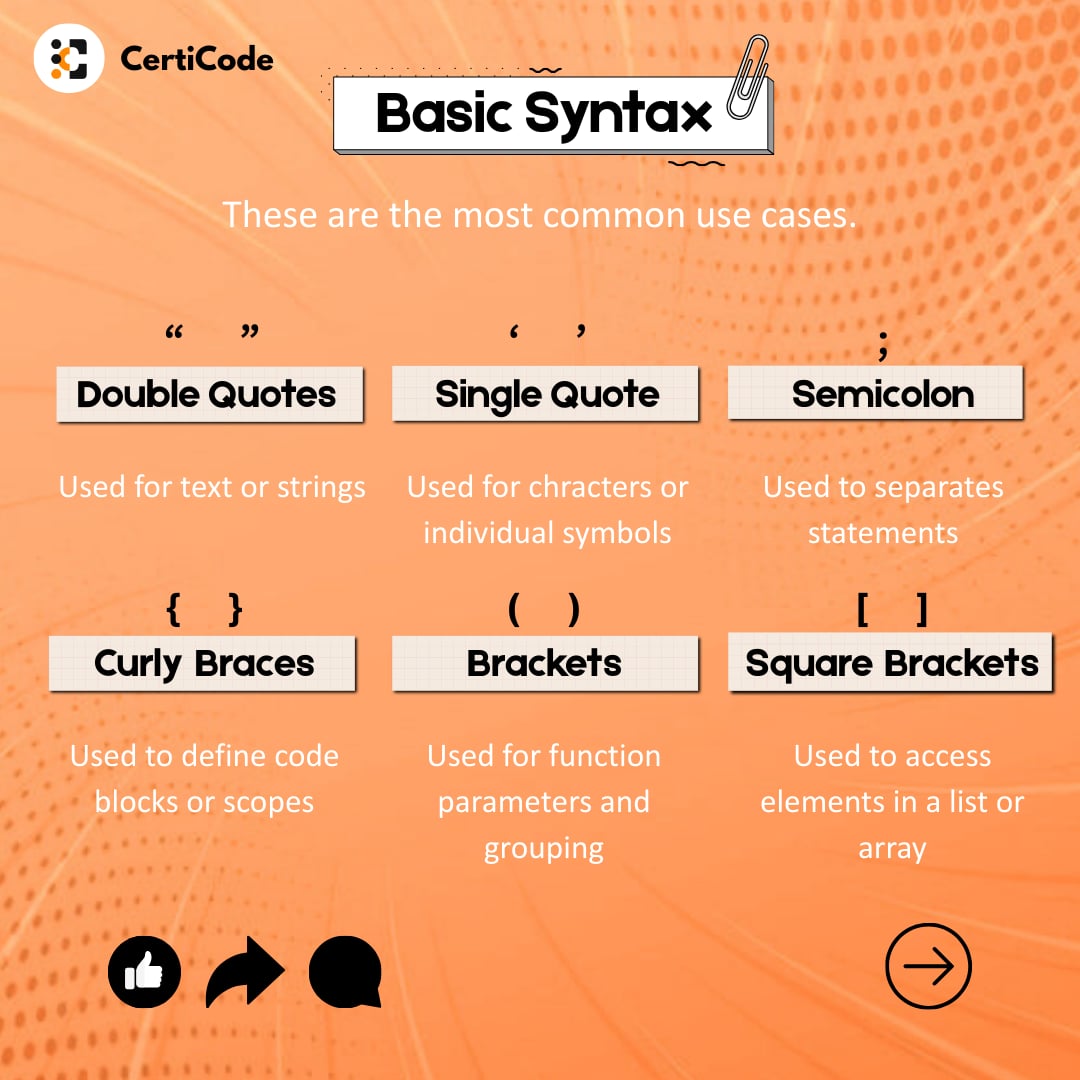 CertiCode

Basic Syntax

These are the most common use cases.

" "
Double Quotes

Used for text or strings

' '
Single Quote

Used for chracters or individual symbols

;
Semicolon

Used to separates statements

{ }
Curly Braces

Used to define code blocks or scopes

( )
Brackets

Used for function parameters and grouping

[ ]
Square Brackets

Used to access elements in a list or array